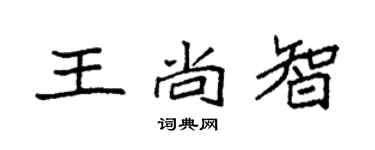 王尚智

词典网